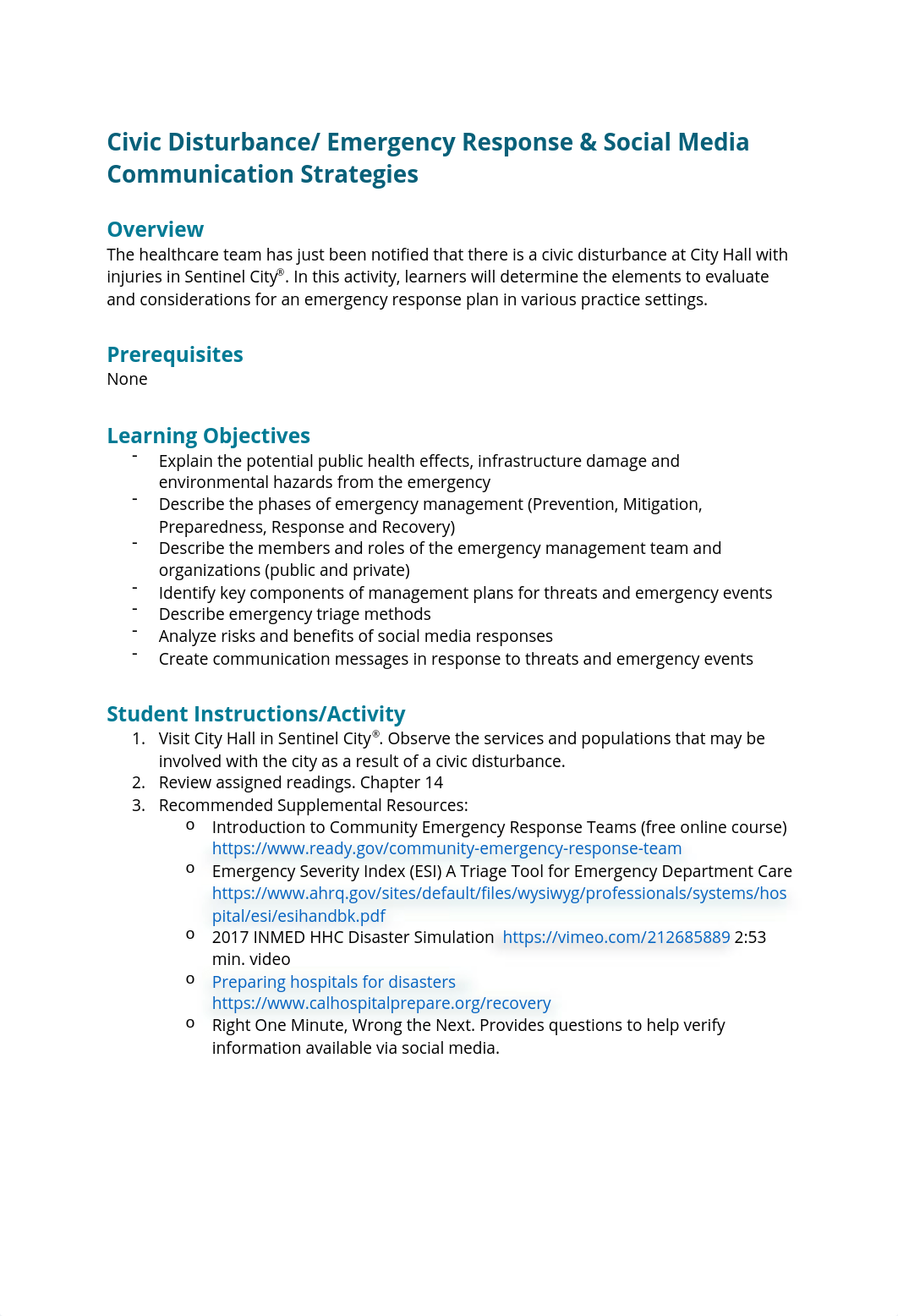 Civic Disturbance/ Emergency Response & Social Media Communication Strategies

Overview
The healthcare team has just been notified that there is a civic disturbance at City Hall with injuries in Sentinel City®. In this activity, learners will determine the elements to evaluate and considerations for an emergency response plan in various practice settings.

Prerequisites
None

Learning Objectives
- Explain the potential public health effects, infrastructure damage and environmental hazards from the emergency
- Describe the phases of emergency management (Prevention, Mitigation, Preparedness, Response and Recovery)
- Describe the members and roles of the emergency management team and organizations (public and private)
- Identify key components of management plans for threats and emergency events
- Describe emergency triage methods
- Analyze risks and benefits of social media responses
- Create communication messages in response to threats and emergency events

Student Instructions/Activity
1. Visit City Hall in Sentinel City®. Observe the services and populations that may be involved with the city as a result of a civic disturbance.
2. Review assigned readings. Chapter 14
3. Recommended Supplemental Resources:
o Introduction to Community Emergency Response Teams (free online course) https://www.ready.gov/community-emergency-response-team
o Emergency Severity Index (ESI) A Triage Tool for Emergency Department Care https://www.ahrq.gov/sites/default/files/wysiwyg/professionals/systems/hospital/esi/esihandbk.pdf
o 2017 INMED HHC Disaster Simulation https://vimeo.com/212685889 2:53 min. video
o Preparing hospitals for disasters https://www.calhospitalprepare.org/recovery
o Right One Minute, Wrong the Next. Provides questions to help verify information available via social media.